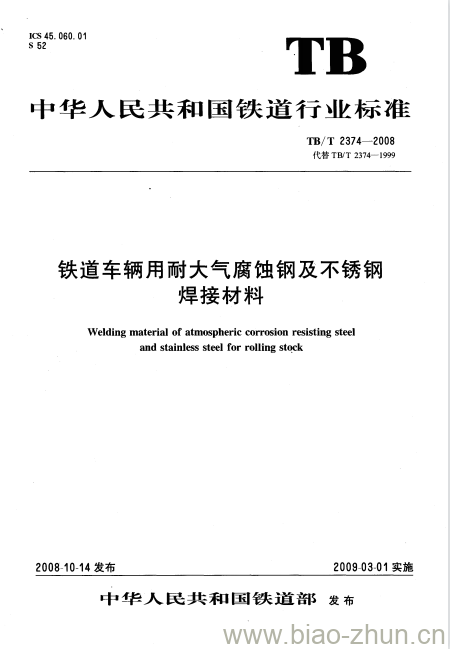 ICS 45.060.01
S 52

TB

中华人民共和国铁道行业标准

TB/T 2374—2008
代替 TB/T 2374—1999

铁道车辆用耐大气腐蚀钢及不锈钢焊接材料

Welding material of atmospheric corrosion resisting steel and stainless steel for rolling stock

2008-10-14 发布

2009-03-01 实施

中华人民共和国铁道部 发布

www.biao-zhun.cn